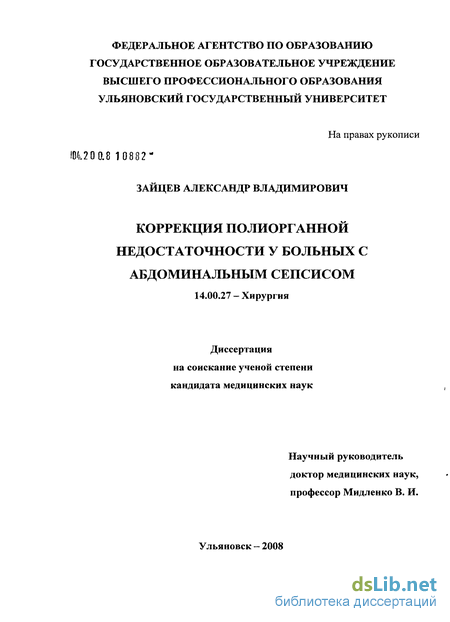 ФЕДЕРАЛЬНОЕ АГЕНТСТВО ПО ОБРАЗОВАНИЮ
ГОСУДАРСТВЕННОЕ ОБРАЗОВАТЕЛЬНОЕ УЧРЕЖДЕНИЕ
ВЫСШЕГО ПРОФЕССИОНАЛЬНОГО ОБРАЗОВАНИЯ
УЛЬЯНОВСКИЙ ГОСУДАРСТВЕННЫЙ УНИВЕРСИТЕТ

На правах рукописи

04.200.8 10882

ЗАЙЦЕВ АЛЕКСАНДР ВЛАДИМИРОВИЧ

КОРРЕКЦИЯ ПОЛИОРГАННОЙ НЕДОСТАТОЧНОСТИ У БОЛЬНЫХ С АБДОМИНАЛЬНЫМ СЕПСИСОМ

14.00.27 – Хирургия

Диссертация
на соискание ученой степени
кандидата медицинских наук

Научный руководитель
доктор медицинских наук,
профессор Мидленко В. И.

Ульяновск – 2008

dsLib.net
библиотека диссертаций